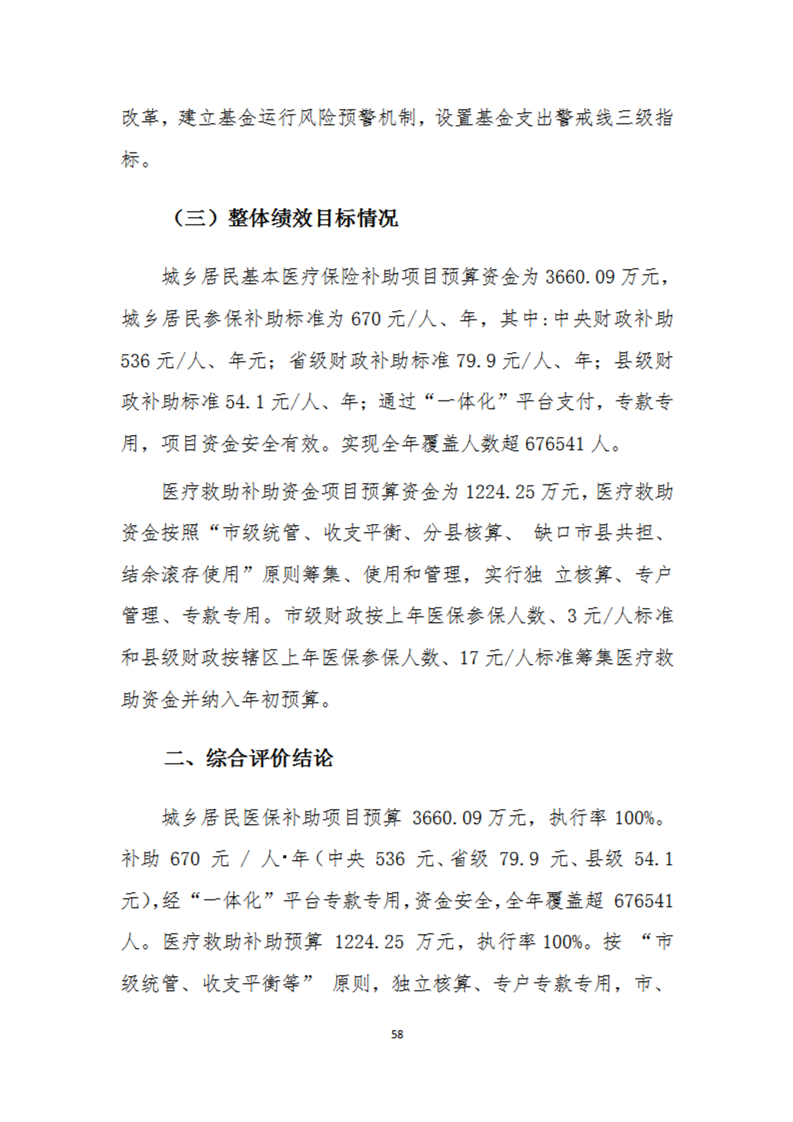 改革，建立基金运行风险预警机制，设置基金支出警戒线三级指标。

（三）整体绩效目标情况

城乡居民基本医疗保险补助项目预算资金为 3660.09 万元，城乡居民参保补助标准为 670 元/人、年，其中:中央财政补助 536 元/人、年元；省级财政补助标准 79.9 元/人、年；县级财政补助标准 54.1 元/人、年；通过“一体化”平台支付，专款专用，项目资金安全有效。实现全年覆盖人数超 676541 人。

医疗救助补助资金项目预算资金为 1224.25 万元，医疗救助资金按照“市级统管、收支平衡、分县核算、 缺口市县共担、结余滚存使用”原则筹集、使用和管理，实行独 立核算、专户管理、专款专用。市级财政按上年医保参保人数、3 元/人标准和县级财政按辖区上年医保参保人数、17 元/人标准筹集医疗救助资金并纳入年初预算。

二、综合评价结论

城乡居民医保补助项目预算 3660.09 万元，执行率 100%。补助 670 元 / 人·年（中央 536 元、省级 79.9 元、县级 54.1 元），经“一体化”平台专款专用，资金安全，全年覆盖超 676541 人。医疗救助补助预算 1224.25 万元，执行率 100%。按 “市级统管、收支平衡等” 原则，独立核算、专户专款专用，市、

58